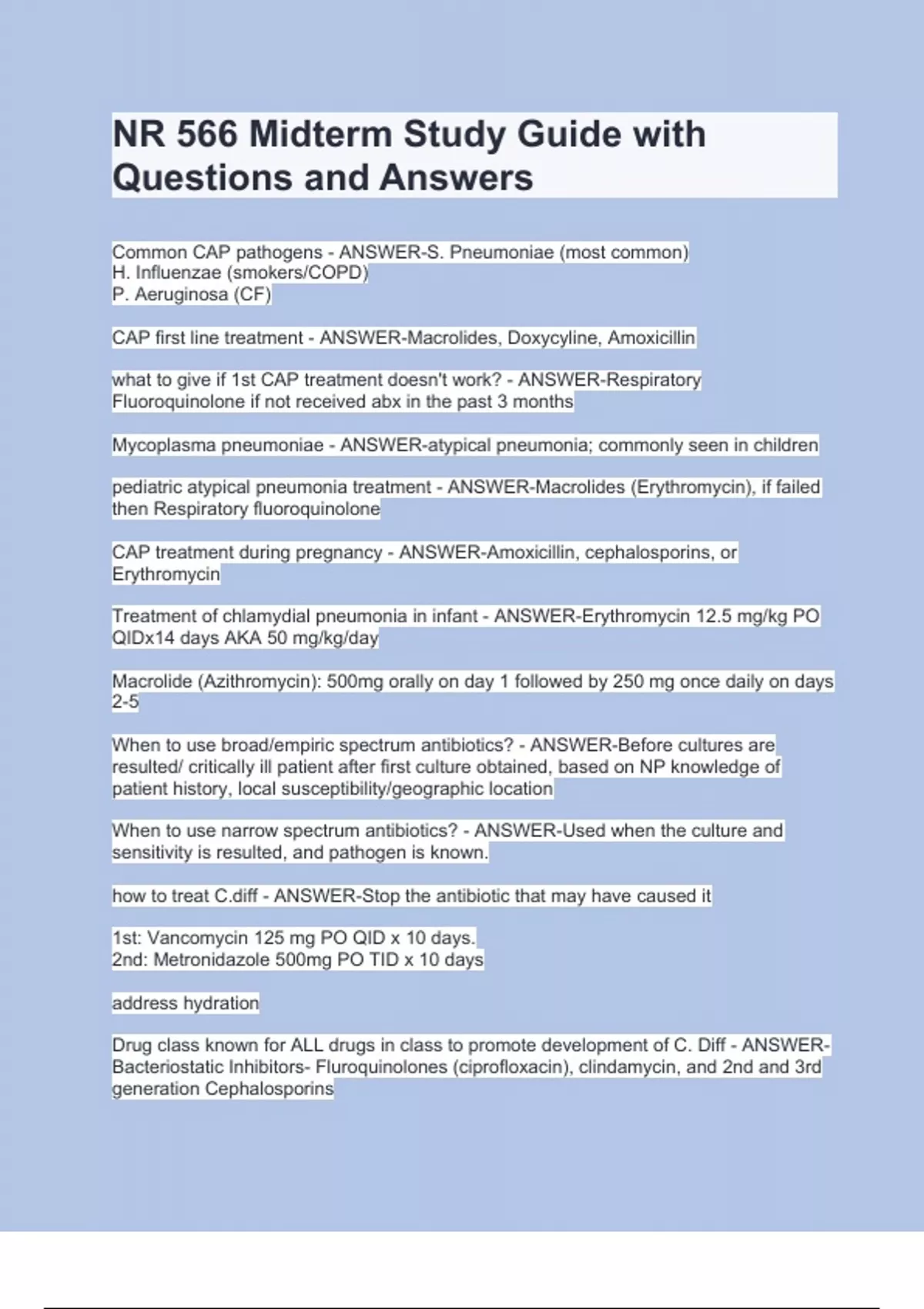 NR 566 Midterm Study Guide with Questions and Answers

Common CAP pathogens - ANSWER-S. Pneumoniae (most common)
H. Influenzae (smokers/COPD)
P. Aeruginosa (CF)

CAP first line treatment - ANSWER-Macrolides, Doxycyline, Amoxicillin

what to give if 1st CAP treatment doesn't work? - ANSWER-Respiratory Fluoroquinolone if not received abx in the past 3 months

Mycoplasma pneumoniae - ANSWER-atypical pneumonia; commonly seen in children

pediatric atypical pneumonia treatment - ANSWER-Macrolides (Erythromycin), if failed then Respiratory fluoroquinolone

CAP treatment during pregnancy - ANSWER-Amoxicillin, cephalosporins, or Erythromycin

Treatment of chlamydial pneumonia in infant - ANSWER-Erythromycin 12.5 mg/kg PO QIDx14 days AKA 50 mg/kg/day

Macrolide (Azithromycin): 500mg orally on day 1 followed by 250 mg once daily on days 2-5

When to use broad/empiric spectrum antibiotics? - ANSWER-Before cultures are resulted/ critically ill patient after first culture obtained, based on NP knowledge of patient history, local susceptibility/geographic location

When to use narrow spectrum antibiotics? - ANSWER-Used when the culture and sensitivity is resulted, and pathogen is known.

how to treat C.diff - ANSWER-Stop the antibiotic that may have caused it

1st: Vancomycin 125 mg PO QID x 10 days.
2nd: Metronidazole 500mg PO TID x 10 days

address hydration

Drug class known for ALL drugs in class to promote development of C. Diff - ANSWER-Bacteriostatic Inhibitors- Fluroquinolones (ciprofloxacin), clindamycin, and 2nd and 3rd generation Cephalosporins